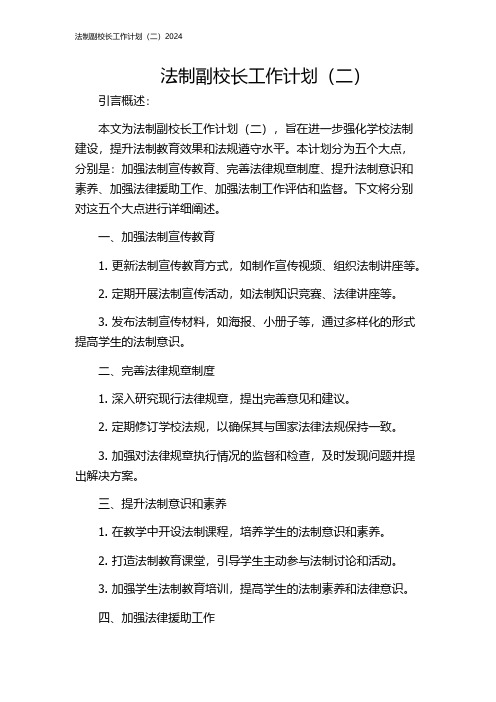 法制副校长工作计划（二）2024

法制副校长工作计划（二）

引言概述：

本文为法制副校长工作计划（二），旨在进一步强化学校法制建设，提升法制教育效果和法规遵守水平。本计划分为五个大点，分别是：加强法制宣传教育、完善法律规章制度、提升法制意识和素养、加强法律援助工作、加强法制工作评估和监督。下文将分别对这五个大点进行详细阐述。

一、加强法制宣传教育

1. 更新法制宣传教育方式，如制作宣传视频、组织法制讲座等。

2. 定期开展法制宣传活动，如法制知识竞赛、法律讲座等。

3. 发布法制宣传材料，如海报、小册子等，通过多样化的形式提高学生的法制意识。

二、完善法律规章制度

1. 深入研究现行法律规章，提出完善意见和建议。

2. 定期修订学校法规，以确保其与国家法律法规保持一致。

3. 加强对法律规章执行情况的监督和检查，及时发现问题并提出解决方案。

三、提升法制意识和素养

1. 在教学中开设法制课程，培养学生的法制意识和素养。

2. 打造法制教育课堂，引导学生主动参与法制讨论和活动。

3. 加强学生法制教育培训，提高学生的法制素养和法律意识。

四、加强法律援助工作